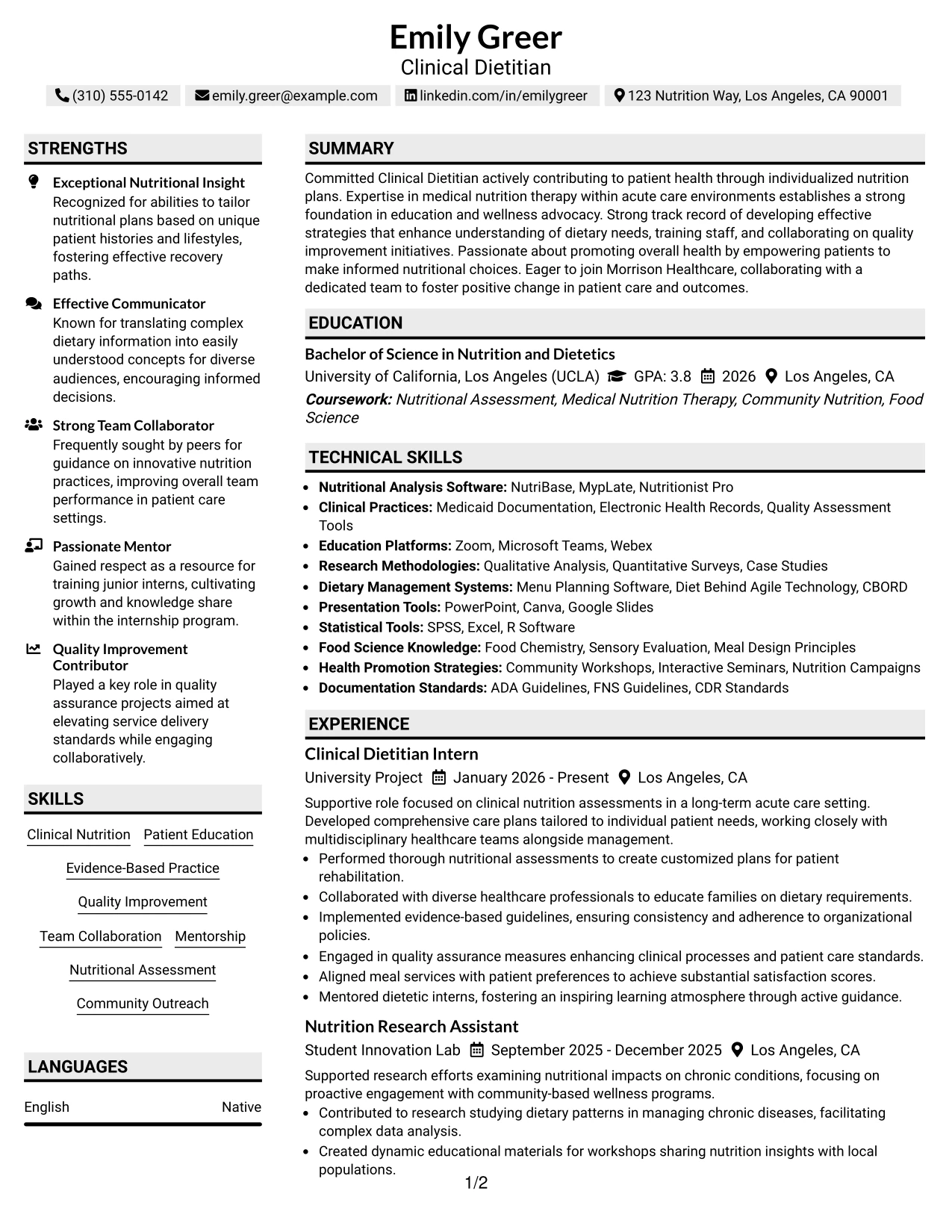 Emily Greer
Clinical Dietitian

(310) 555-0142 emily.greer@example.com linkedin.com/in/emilygreer 123 Nutrition Way, Los Angeles, CA 90001

STRENGTHS

Exceptional Nutritional Insight
Recognized for abilities to tailor nutritional plans based on unique patient histories and lifestyles, fostering effective recovery paths.

Effective Communicator
Known for translating complex dietary information into easily understood concepts for diverse audiences, encouraging informed decisions.

Strong Team Collaborator
Frequently sought by peers for guidance on innovative nutrition practices, improving overall team performance in patient care settings.

Passionate Mentor
Gained respect as a resource for training junior interns, cultivating growth and knowledge share within the internship program.

Quality Improvement Contributor
Played a key role in quality assurance projects aimed at elevating service delivery standards while engaging collaboratively.

SKILLS

Clinical Nutrition
Patient Education
Evidence-Based Practice
Quality Improvement
Team Collaboration
Mentorship
Nutritional Assessment
Community Outreach

LANGUAGES

English Native

SUMMARY

Committed Clinical Dietitian actively contributing to patient health through individualized nutrition plans. Expertise in medical nutrition therapy within acute care environments establishes a strong foundation in education and wellness advocacy. Strong track record of developing effective strategies that enhance understanding of dietary needs, training staff, and collaborating on quality improvement initiatives. Passionate about promoting overall health by empowering patients to make informed nutritional choices. Eager to join Morrison Healthcare, collaborating with a dedicated team to foster positive change in patient care and outcomes.

EDUCATION

Bachelor of Science in Nutrition and Dietetics
University of California, Los Angeles (UCLA) GPA: 3.8 2026 Los Angeles, CA
Coursework: Nutritional Assessment, Medical Nutrition Therapy, Community Nutrition, Food Science

TECHNICAL SKILLS

• Nutritional Analysis Software: NutriBase, MypLate, Nutritionist Pro
• Clinical Practices: Medicaid Documentation, Electronic Health Records, Quality Assessment Tools
• Education Platforms: Zoom, Microsoft Teams, Webex
• Research Methodologies: Qualitative Analysis, Quantitative Surveys, Case Studies
• Dietary Management Systems: Menu Planning Software, Diet Behind Agile Technology, CBORD
• Presentation Tools: PowerPoint, Canva, Google Slides
• Statistical Tools: SPSS, Excel, R Software
• Food Science Knowledge: Food Chemistry, Sensory Evaluation, Meal Design Principles
• Health Promotion Strategies: Community Workshops, Interactive Seminars, Nutrition Campaigns
• Documentation Standards: ADA Guidelines, FNS Guidelines, CDR Standards

EXPERIENCE

Clinical Dietitian Intern
University Project January 2026 - Present Los Angeles, CA
Supportive role focused on clinical nutrition assessments in a long-term acute care setting. Developed comprehensive care plans tailored to individual patient needs, working closely with multidisciplinary healthcare teams alongside management.
• Performed thorough nutritional assessments to create customized plans for patient rehabilitation.
• Collaborated with diverse healthcare professionals to educate families on dietary requirements.
• Implemented evidence-based guidelines, ensuring consistency and adherence to organizational policies.
• Engaged in quality assurance measures enhancing clinical processes and patient care standards.
• Aligned meal services with patient preferences to achieve substantial satisfaction scores.
• Mentored dietetic interns, fostering an inspiring learning atmosphere through active guidance.

Nutrition Research Assistant
Student Innovation Lab September 2025 - December 2025 Los Angeles, CA
Supported research efforts examining nutritional impacts on chronic conditions, focusing on proactive engagement with community-based wellness programs.
• Contributed to research studying dietary patterns in managing chronic diseases, facilitating complex data analysis.
• Created dynamic educational materials for workshops sharing nutrition insights with local populations.

1/2